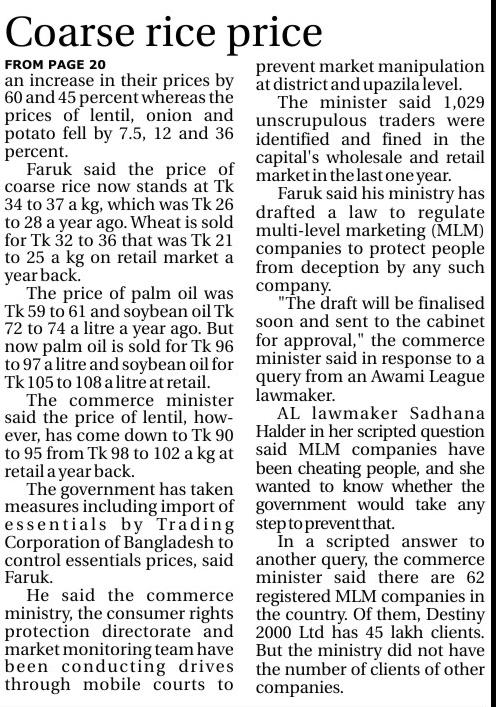 Coarse rice price

FROM PAGE 20
an increase in their prices by 60 and 45 percent whereas the prices of lentil, onion and potato fell by 7.5, 12 and 36 percent.

Faruk said the price of coarse rice now stands at Tk 34 to 37 a kg, which was Tk 26 to 28 a year ago. Wheat is sold for Tk 32 to 36 that was Tk 21 to 25 a kg on retail market a year back.

The price of palm oil was Tk 59 to 61 and soybean oil Tk 72 to 74 a litre a year ago. But now palm oil is sold for Tk 96 to 97 a litre and soybean oil for Tk 105 to 108 a litre at retail.

The commerce minister said the price of lentil, however, has come down to Tk 90 to 95 from Tk 98 to 102 a kg at retail a year back.

The government has taken measures including import of essentials by Trading Corporation of Bangladesh to control essentials prices, said Faruk.

He said the commerce ministry, the consumer rights protection directorate and market monitoring team have been conducting drives through mobile courts to prevent market manipulation at district and upazila level.

The minister said 1,029 unscrupulous traders were identified and fined in the capital's wholesale and retail market in the last one year.

Faruk said his ministry has drafted a law to regulate multi-level marketing (MLM) companies to protect people from deception by any such company.

"The draft will be finalised soon and sent to the cabinet for approval," the commerce minister said in response to a query from an Awami League lawmaker.

AL lawmaker Sadhana Halder in her scripted question said MLM companies have been cheating people, and she wanted to know whether the government would take any step to prevent that.

In a scripted answer to another query, the commerce minister said there are 62 registered MLM companies in the country. Of them, Destiny 2000 Ltd has 45 lakh clients. But the ministry did not have the number of clients of other companies.